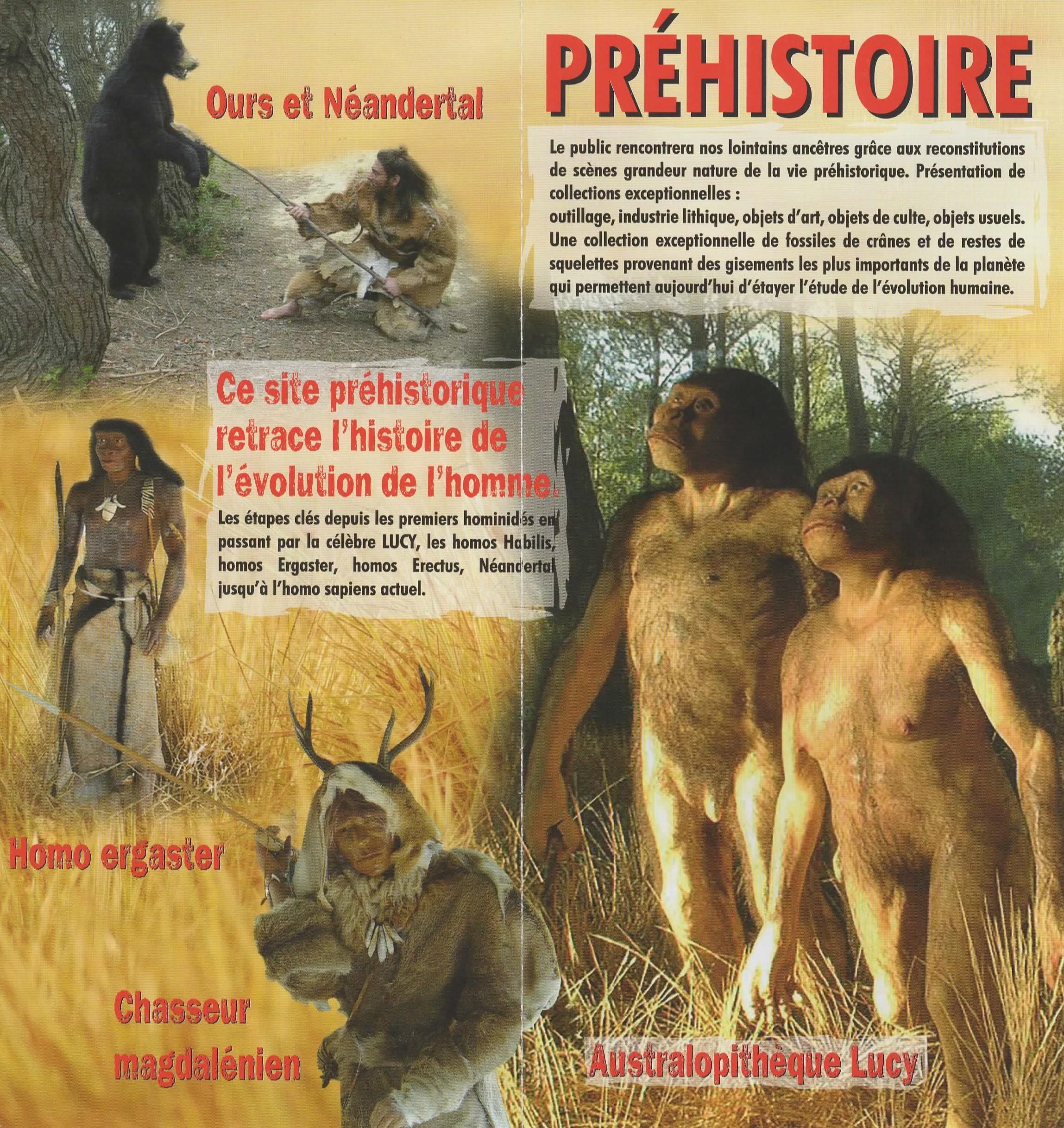 Ours et Néandertal

Ce site préhistorique retrace l'histoire de l'évolution de l'homme.

Les étapes clés depuis les premiers hominidés en passant par la célèbre LUCY, les homos Habilis, homos Ergaster, homos Erectus, Néandertal jusqu'à l'homo sapiens actuel.

Homo ergaster

Chasseur magdalénien

PRÉHISTOIRE

Le public rencontrera nos lointains ancêtres grâce aux reconstitutions de scènes grandeur nature de la vie préhistorique. Présentation de collections exceptionnelles :
outillage, industrie lithique, objets d'art, objets de culte, objets usuels.
Une collection exceptionnelle de fossiles de crânes et de restes de squelettes provenant des gisements les plus importants de la planète qui permettent aujourd'hui d'étayer l'étude de l'évolution humaine.

Australopithèque Lucy